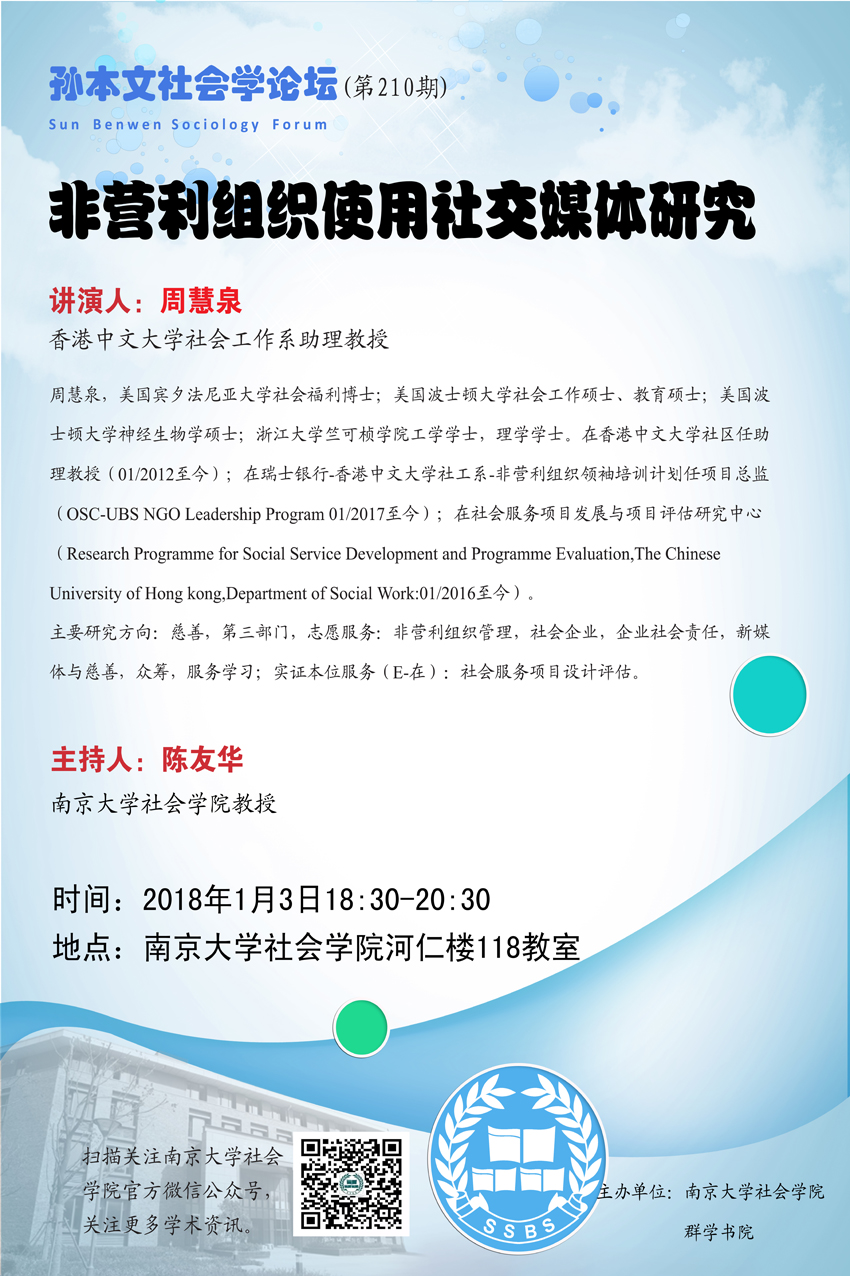 孙本文社会学论坛(第210期)
Sun Benwen Sociology Forum

非营利组织使用社交媒体研究

讲演人：周慧泉
香港中文大学社会工作系助理教授

周慧泉，美国宾夕法尼亚大学社会福利博士；美国波士顿大学社会工作硕士、教育硕士；美国波士顿大学神经生物学硕士；浙江大学竺可桢学院工学学士，理学学士。在香港中文大学社区任助理教授（01/2012至今）；在瑞士银行-香港中文大学社工系-非营利组织领袖培训计划任项目总监（OSC-UBS NGO Leadership Program 01/2017至今）；在社会服务项目发展与项目评估研究中心（Research Programme for Social Service Development and Programme Evaluation,The Chinese University of Hong kong,Department of Social Work:01/2016至今）。

主要研究方向：慈善，第三部门，志愿服务：非营利组织管理，社会企业，企业社会责任，新媒体与慈善，众筹，服务学习；实证本位服务（E-在）：社会服务项目设计评估。

主持人：陈友华
南京大学社会学院教授

时间：2018年1月3日18:30-20:30
地点：南京大学社会学院河仁楼118教室

扫描关注南京大学社会学院官方微信公众号，关注更多学术资讯。

SSBS

主办单位：南京大学社会学院
群学书院